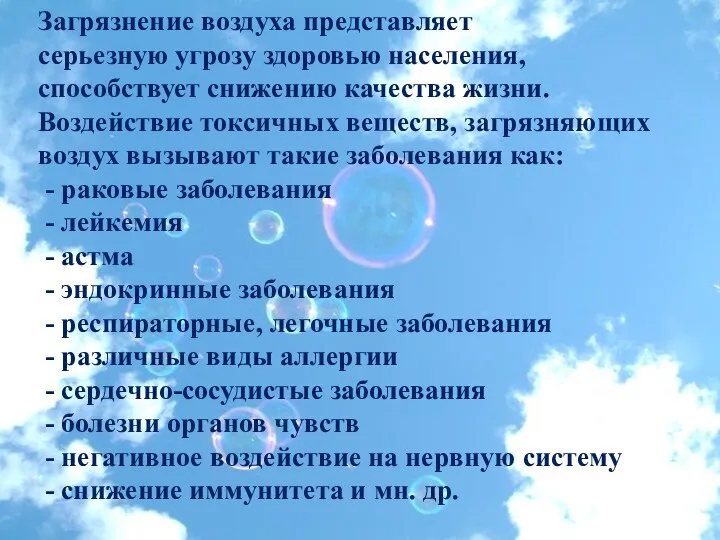 Загрязнение воздуха представляет серьезную угрозу здоровью населения, способствует снижению качества жизни. Воздействие токсичных веществ, загрязняющих воздух вызывают такие заболевания как:
- раковые заболевания
- лейкемия
- астма
- эндокринные заболевания
- респираторные, легочные заболевания
- различные виды аллергии
- сердечно-сосудистые заболевания
- болезни органов чувств
- негативное воздействие на нервную систему
- снижение иммунитета и мн. др.